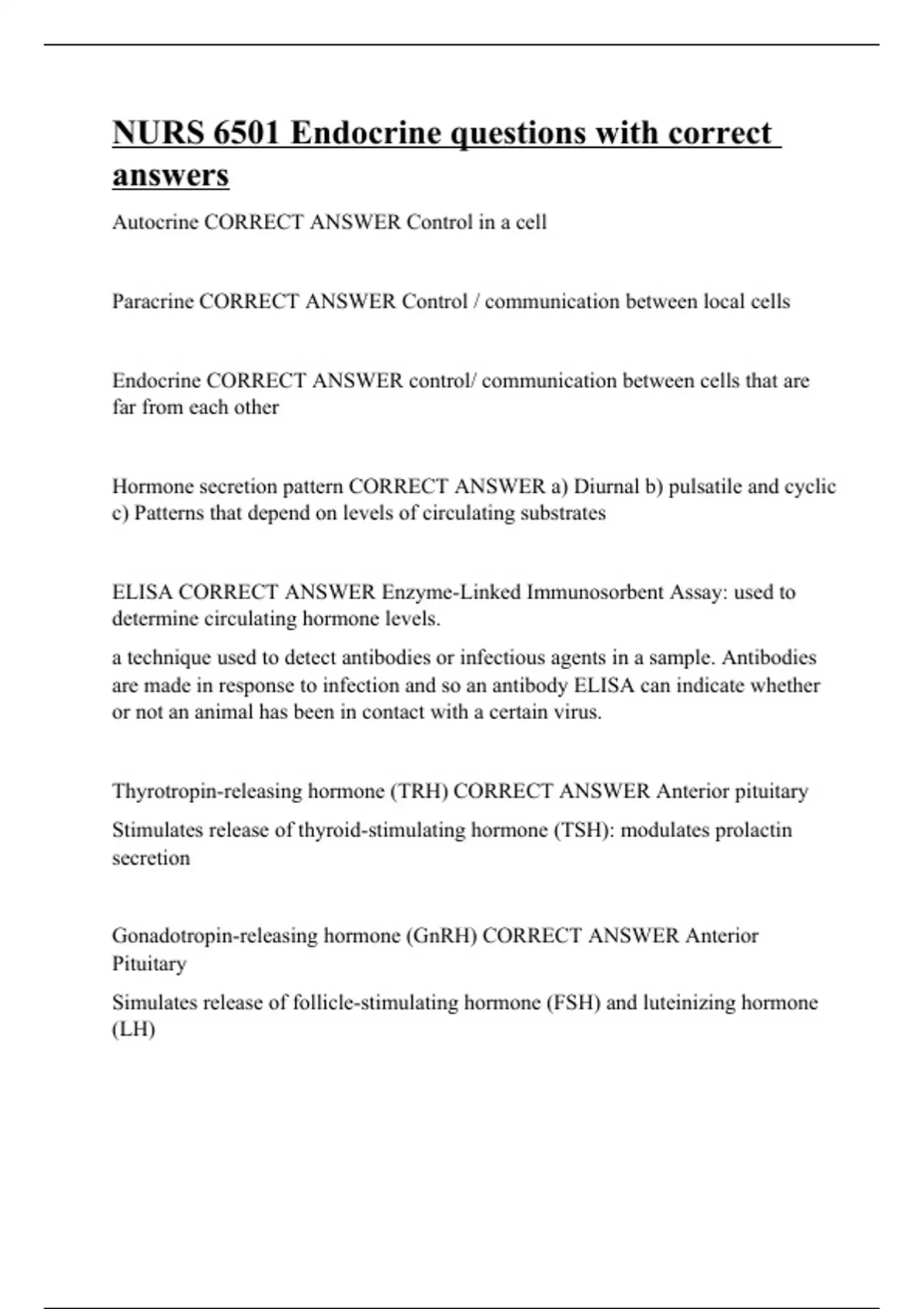 NURS 6501 Endocrine questions with correct answers

Autocrine CORRECT ANSWER Control in a cell

Paracrine CORRECT ANSWER Control / communication between local cells

Endocrine CORRECT ANSWER control/ communication between cells that are far from each other

Hormone secretion pattern CORRECT ANSWER a) Diurnal b) pulsatile and cyclic c) Patterns that depend on levels of circulating substrates

ELISA CORRECT ANSWER Enzyme-Linked Immunosorbent Assay: used to determine circulating hormone levels.

a technique used to detect antibodies or infectious agents in a sample. Antibodies are made in response to infection and so an antibody ELISA can indicate whether or not an animal has been in contact with a certain virus.

Thyrotropin-releasing hormone (TRH) CORRECT ANSWER Anterior pituitary

Stimulates release of thyroid-stimulating hormone (TSH): modulates prolactin secretion

Gonadotropin-releasing hormone (GnRH) CORRECT ANSWER Anterior Pituitary

Simulates release of follicle-stimulating hormone (FSH) and luteinizing hormone (LH)